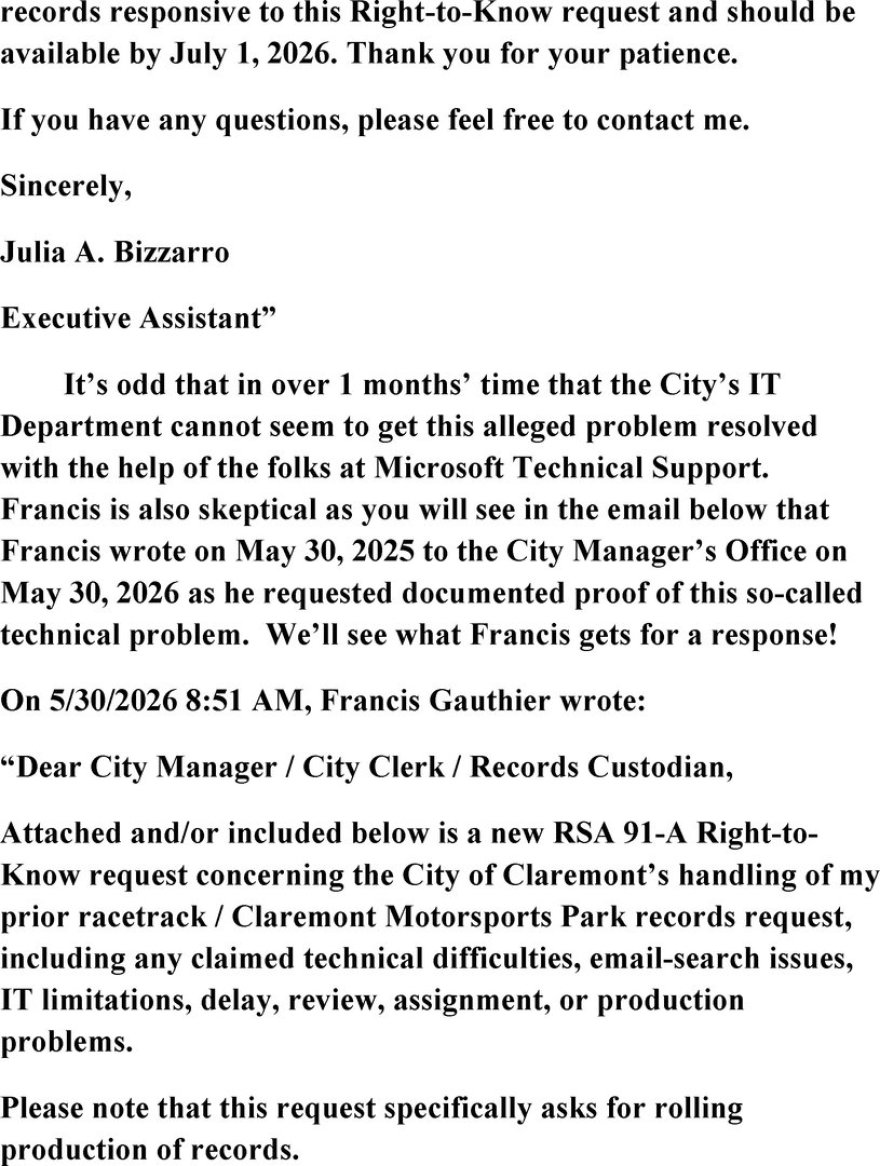 records responsive to this Right-to-Know request and should be available by July 1, 2026. Thank you for your patience.

If you have any questions, please feel free to contact me.

Sincerely,

Julia A. Bizzarro

Executive Assistant"

It's odd that in over 1 months' time that the City's IT Department cannot seem to get this alleged problem resolved with the help of the folks at Microsoft Technical Support. Francis is also skeptical as you will see in the email below that Francis wrote on May 30, 2025 to the City Manager's Office on May 30, 2026 as he requested documented proof of this so-called technical problem. We'll see what Francis gets for a response!

On 5/30/2026 8:51 AM, Francis Gauthier wrote:

"Dear City Manager / City Clerk / Records Custodian,

Attached and/or included below is a new RSA 91-A Right-to-Know request concerning the City of Claremont's handling of my prior racetrack / Claremont Motorsports Park records request, including any claimed technical difficulties, email-search issues, IT limitations, delay, review, assignment, or production problems.

Please note that this request specifically asks for rolling production of records.